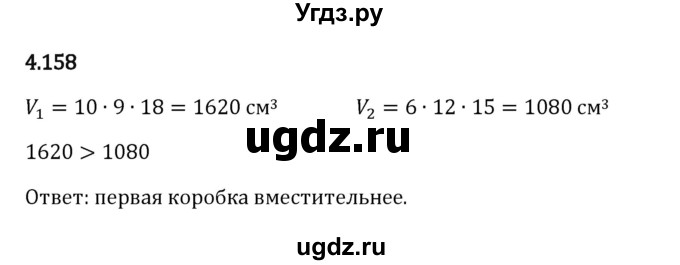 Угдз.ру

4.158

$V_1 = 10 \cdot 9 \cdot 18 = 1620$ см³ $V_2 = 6 \cdot 12 \cdot 15 = 1080$ см³

ugdz.ru

$1620 > 1080$

Ответ: первая коробка вместительнее.

ugdz.ru